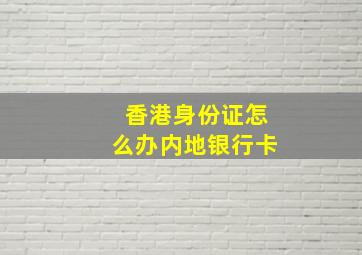 香港身份证怎么办内地银行卡